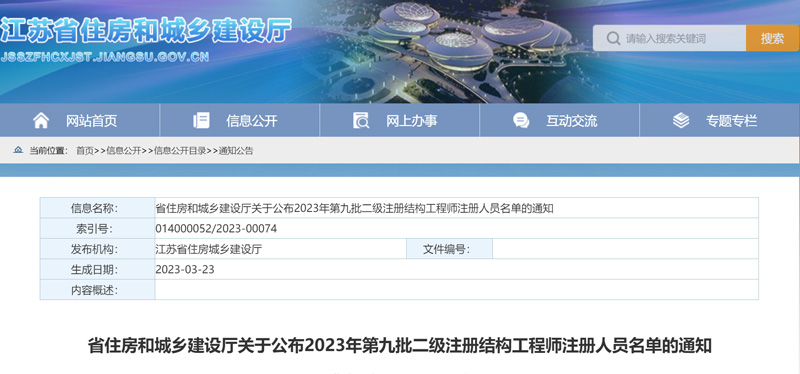 江苏省住房和城乡建设厅
JSSZFHCXJST.JIANGSU.GOV.CN

请输入搜索关键词
搜索

网站首页
信息公开
网上办事
互动交流
专题专栏

当前位置： 首页>>信息公开>>信息公开目录>>通知公告

| 信息名称: | 省住房和城乡建设厅关于公布2023年第九批二级注册结构工程师注册人员名单的通知 | | |
|---|---|---|---|
| 索引号: | 014000052/2023-00074 | | |
| 发布机构: | 江苏省住房城乡建设厅 | 文件编号: | |
| 生成日期: | 2023-03-23 | | |
| 内容概述: | | | |

省住房和城乡建设厅关于公布2023年第九批二级注册结构工程师注册人员名单的通知